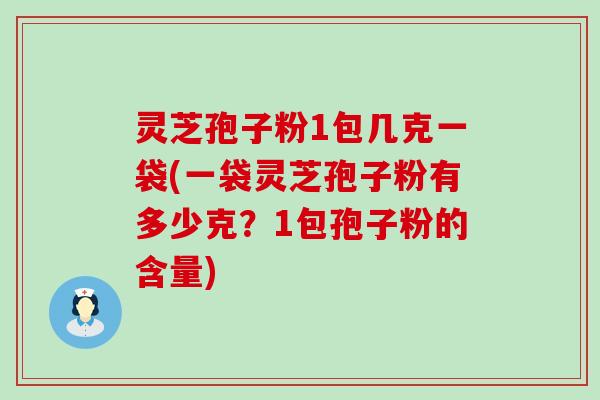 灵芝孢子粉1包几克一袋(一袋灵芝孢子粉有多少克？1包孢子粉的含量)